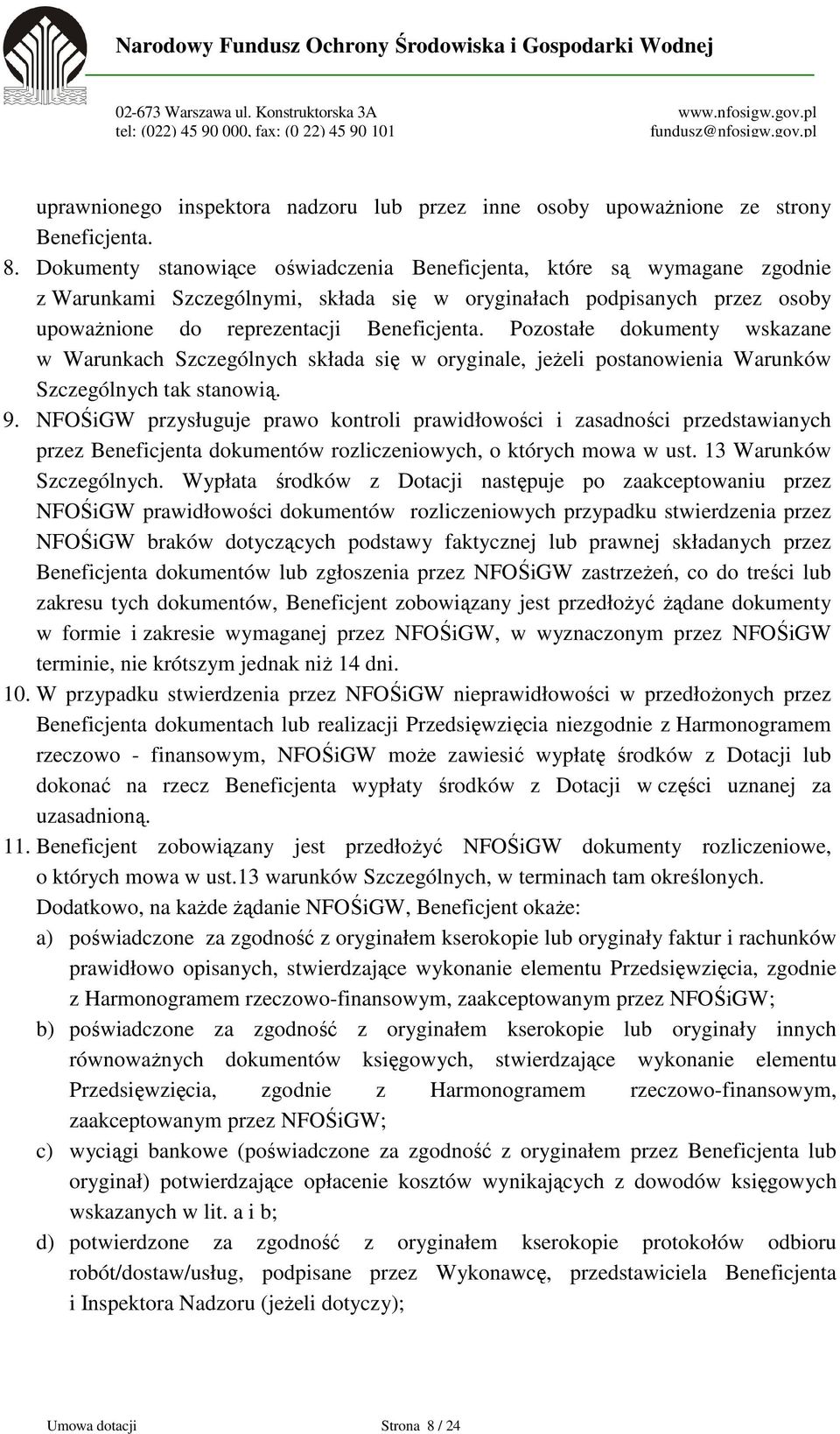 Narodowy Fundusz Ochrony Środowiska i Gospodarki Wodnej

02-673 Warszawa ul. Konstruktorska 3A
tel: (022) 45 90 000, fax: (0 22) 45 90 101

www.nfosigw.gov.pl
fundusz@nfosigw.gov.pl

uprawnionego inspektora nadzoru lub przez inne osoby upoważnione ze strony Beneficjenta.

8. Dokumenty stanowiące oświadczenia Beneficjenta, które są wymagane zgodnie z Warunkami Szczególnymi, składa się w oryginałach podpisanych przez osoby upoważnione do reprezentacji Beneficjenta. Pozostałe dokumenty wskazane w Warunkach Szczególnych składa się w oryginale, jeżeli postanowienia Warunków Szczególnych tak stanowią.

9. NFOŚiGW przysługuje prawo kontroli prawidłowości i zasadności przedstawianych przez Beneficjenta dokumentów rozliczeniowych, o których mowa w ust. 13 Warunków Szczególnych. Wypłata środków z Dotacji następuje po zaakceptowaniu przez NFOŚiGW prawidłowości dokumentów rozliczeniowych przypadku stwierdzenia przez NFOŚiGW braków dotyczących podstawy faktycznej lub prawnej składanych przez Beneficjenta dokumentów lub zgłoszenia przez NFOŚiGW zastrzeżeń, co do treści lub zakresu tych dokumentów, Beneficjent zobowiązany jest przedłożyć żądane dokumenty w formie i zakresie wymaganej przez NFOŚiGW, w wyznaczonym przez NFOŚiGW terminie, nie krótszym jednak niż 14 dni.

10. W przypadku stwierdzenia przez NFOŚiGW nieprawidłowości w przedłożonych przez Beneficjenta dokumentach lub realizacji Przedsięwzięcia niezgodnie z Harmonogramem rzeczowo - finansowym, NFOŚiGW może zawiesić wypłatę środków z Dotacji lub dokonać na rzecz Beneficjenta wypłaty środków z Dotacji w części uznanej za uzasadnioną.

11. Beneficjent zobowiązany jest przedłożyć NFOŚiGW dokumenty rozliczeniowe, o których mowa w ust.13 warunków Szczególnych, w terminach tam określonych. Dodatkowo, na każde żądanie NFOŚiGW, Beneficjent okaże:
a) poświadczone za zgodność z oryginałem kserokopie lub oryginały faktur i rachunków prawidłowo opisanych, stwierdzające wykonanie elementu Przedsięwzięcia, zgodnie z Harmonogramem rzeczowo-finansowym, zaakceptowanym przez NFOŚiGW;
b) poświadczone za zgodność z oryginałem kserokopie lub oryginały innych równoważnych dokumentów księgowych, stwierdzające wykonanie elementu Przedsięwzięcia, zgodnie z Harmonogramem rzeczowo-finansowym, zaakceptowanym przez NFOŚiGW;
c) wyciągi bankowe (poświadczone za zgodność z oryginałem przez Beneficjenta lub oryginał) potwierdzające opłacenie kosztów wynikających z dowodów księgowych wskazanych w lit. a i b;
d) potwierdzone za zgodność z oryginałem kserokopie protokołów odbioru robót/dostaw/usług, podpisane przez Wykonawcę, przedstawiciela Beneficjenta i Inspektora Nadzoru (jeżeli dotyczy);

Umowa dotacji Strona 8 / 24